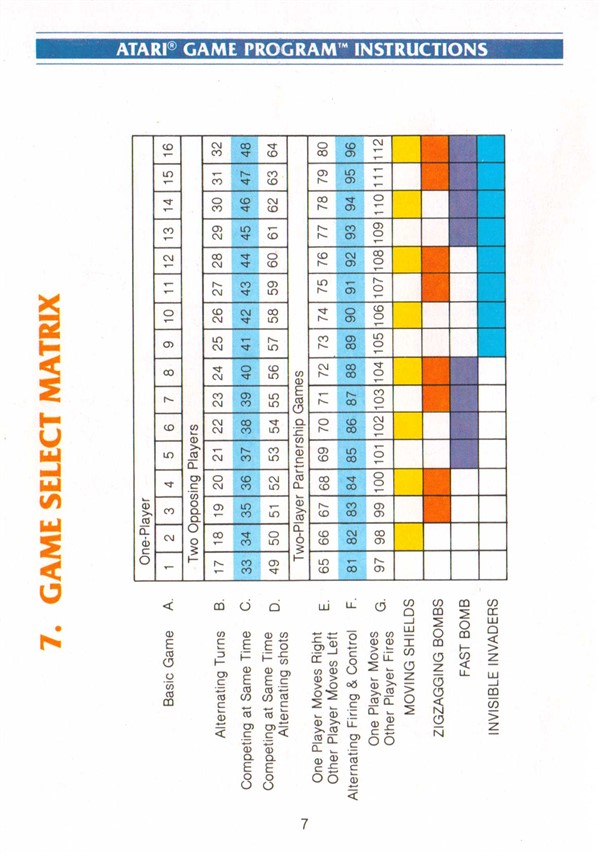 ATARI® GAME PROGRAM™ INSTRUCTIONS

7. GAME SELECT MATRIX

| | | One-Player | | | | | | | | | | | | | | | |
|---|---|---|---|---|---|---|---|---|---|---|---|---|---|---|---|---|---|
| Basic Game | A. | 1 | 2 | 3 | 4 | 5 | 6 | 7 | 8 | 9 | 10 | 11 | 12 | 13 | 14 | 15 | 16 |
| | | Two Opposing Players | | | | | | | | | | | | | | | |
| Alternating Turns | B. | 17 | 18 | 19 | 20 | 21 | 22 | 23 | 24 | 25 | 26 | 27 | 28 | 29 | 30 | 31 | 32 |
| Competing at Same Time | C. | 33 | 34 | 35 | 36 | 37 | 38 | 39 | 40 | 41 | 42 | 43 | 44 | 45 | 46 | 47 | 48 |
| Competing at Same Time Alternating shots | D. | 49 | 50 | 51 | 52 | 53 | 54 | 55 | 56 | 57 | 58 | 59 | 60 | 61 | 62 | 63 | 64 |
| | | Two-Player Partnership Games | | | | | | | | | | | | | | | |
| One Player Moves Right Other Player Moves Left | E. | 65 | 66 | 67 | 68 | 69 | 70 | 71 | 72 | 73 | 74 | 75 | 76 | 77 | 78 | 79 | 80 |
| Alternating Firing & Control | F. | 81 | 82 | 83 | 84 | 85 | 86 | 87 | 88 | 89 | 90 | 91 | 92 | 93 | 94 | 95 | 96 |
| One Player Moves Other Player Fires | G. | 97 | 98 | 99 | 100 | 101 | 102 | 103 | 104 | 105 | 106 | 107 | 108 | 109 | 110 | 111 | 112 |
| MOVING SHIELDS | | | | | | | | | | | | | | | | | |
| ZIGZAGGING BOMBS | | | | | | | | | | | | | | | | | |
| FAST BOMB | | | | | | | | | | | | | | | | | |
| INVISIBLE INVADERS | | | | | | | | | | | | | | | | | |

7